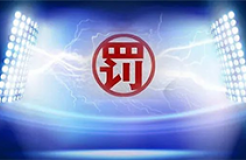 罚